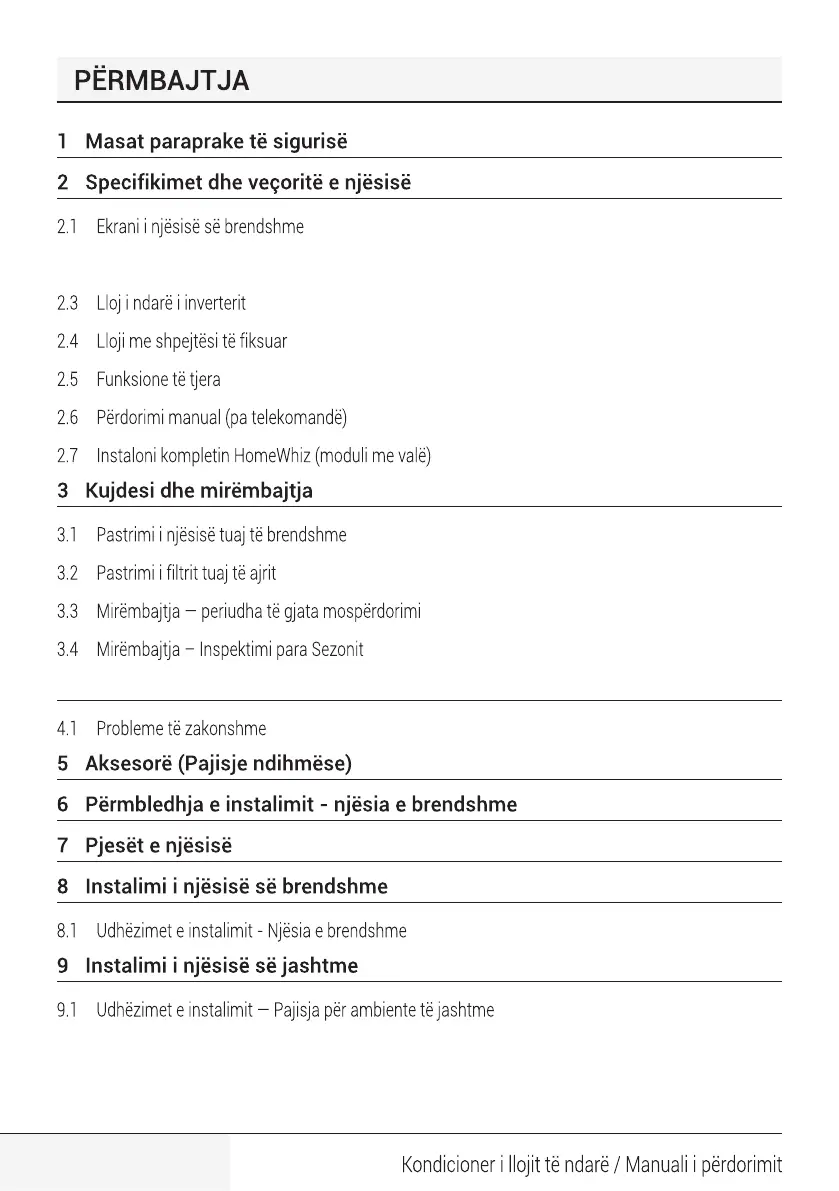 PËRMBAJTJA

1 Masat paraprake të sigurisë

2 Specifikimet dhe veçoritë e njësisë

2.1 Ekrani i njësisë së brendshme

2.3 Lloj i ndarë i inverterit

2.4 Lloji me shpejtësi të fiksuar

2.5 Funksione të tjera

2.6 Përdorimi manual (pa telekomandë)

2.7 Instaloni kompletin HomeWhiz (moduli me valë)

3 Kujdesi dhe mirëmbajtja

3.1 Pastrimi i njësisë tuaj të brendshme

3.2 Pastrimi i filtrit tuaj të ajrit

3.3 Mirëmbajtja — periudha të gjata mospërdorimi

3.4 Mirëmbajtja – Inspektimi para Sezonit

4.1 Probleme të zakonshme

5 Aksesorë (Pajisje ndihmëse)

6 Përmbledhja e instalimit - njësia e brendshme

7 Pjesët e njësisë

8 Instalimi i njësisë së brendshme

8.1 Udhëzimet e instalimit - Njësia e brendshme

9 Instalimi i njësisë së jashtme

9.1 Udhëzimet e instalimit — Pajisja për ambiente të jashtme

Kondicioner i llojit të ndarë / Manuali i përdorimit